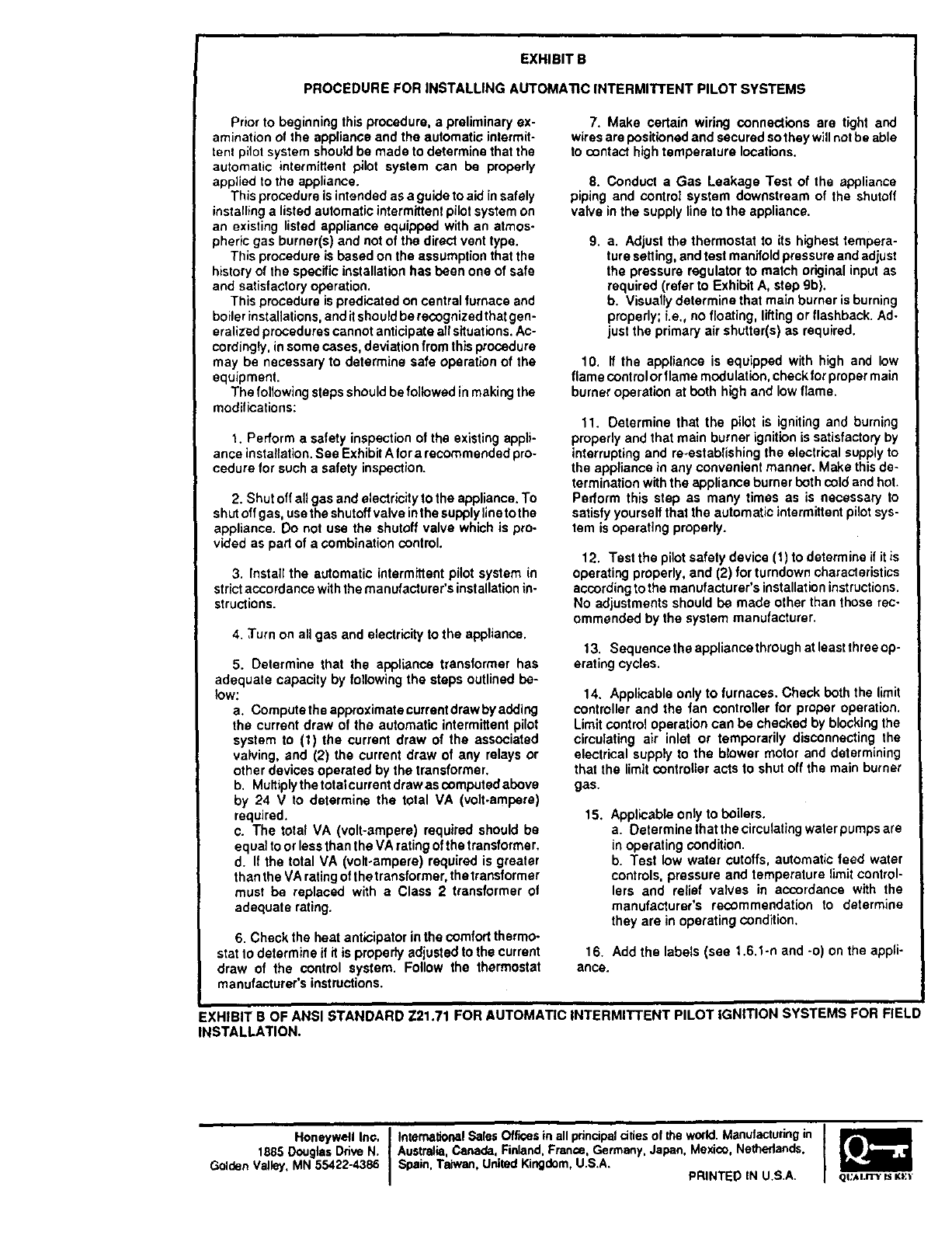 EXHIBIT B

PROCEDURE FOR INSTALLING AUTOMATIC INTERMITTENT PILOT SYSTEMS

Prior to beginning this procedure, a preliminary examination of the appliance and the automatic intermittent pilot system should be made to determine that the automatic intermittent pilot system can be properly applied to the appliance.

This procedure is intended as a guide to aid in safely installing a listed automatic intermittent pilot system on an existing listed appliance equipped with an atmospheric gas burner(s) and not of the direct vent type.

This procedure is based on the assumption that the history of the specific installation has been one of safe and satisfactory operation.

This procedure is predicated on central furnace and boiler installations, and it should be recognized that generalized procedures cannot anticipate all situations. Accordingly, in some cases, deviation from this procedure may be necessary to determine safe operation of the equipment.

The following steps should be followed in making the modifications:

1. Perform a safety inspection of the existing appliance installation. See Exhibit A for a recommended procedure for such a safety inspection.

2. Shut off all gas and electricity to the appliance. To shut off gas, use the shutoff valve in the supply line to the appliance. Do not use the shutoff valve which is provided as part of a combination control.

3. Install the automatic intermittent pilot system in strict accordance with the manufacturer's installation instructions.

4. Turn on all gas and electricity to the appliance.

5. Determine that the appliance transformer has adequate capacity by following the steps outlined below:
a. Compute the approximate current draw by adding the current draw of the automatic intermittent pilot system to (1) the current draw of the associated valving, and (2) the current draw of any relays or other devices operated by the transformer.
b. Multiply the total current draw as computed above by 24 V to determine the total VA (volt-ampere) required.
c. The total VA (volt-ampere) required should be equal to or less than the VA rating of the transformer.
d. If the total VA (volt-ampere) required is greater than the VA rating of the transformer, the transformer must be replaced with a Class 2 transformer of adequate rating.

6. Check the heat anticipator in the comfort thermostat to determine if it is properly adjusted to the current draw of the control system. Follow the thermostat manufacturer's instructions.

7. Make certain wiring connections are tight and wires are positioned and secured so they will not be able to contact high temperature locations.

8. Conduct a Gas Leakage Test of the appliance piping and control system downstream of the shutoff valve in the supply line to the appliance.

9. a. Adjust the thermostat to its highest temperature setting, and test manifold pressure and adjust the pressure regulator to match original input as required (refer to Exhibit A, step 9b).
b. Visually determine that main burner is burning properly; i.e., no floating, lifting or flashback. Adjust the primary air shutter(s) as required.

10. If the appliance is equipped with high and low flame control or flame modulation, check for proper main burner operation at both high and low flame.

11. Determine that the pilot is igniting and burning properly and that main burner ignition is satisfactory by interrupting and re-establishing the electrical supply to the appliance in any convenient manner. Make this determination with the appliance burner both cold and hot. Perform this step as many times as is necessary to satisfy yourself that the automatic intermittent pilot system is operating properly.

12. Test the pilot safety device (1) to determine if it is operating properly, and (2) for turndown characteristics according to the manufacturer's installation instructions. No adjustments should be made other than those recommended by the system manufacturer.

13. Sequence the appliance through at least three operating cycles.

14. Applicable only to furnaces. Check both the limit controller and the fan controller for proper operation. Limit control operation can be checked by blocking the circulating air inlet or temporarily disconnecting the electrical supply to the blower motor and determining that the limit controller acts to shut off the main burner gas.

15. Applicable only to boilers.
a. Determine that the circulating water pumps are in operating condition.
b. Test low water cutoffs, automatic feed water controls, pressure and temperature limit controllers and relief valves in accordance with the manufacturer's recommendation to determine they are in operating condition.

16. Add the labels (see 1.6.1-n and -o) on the appliance.

EXHIBIT B OF ANSI STANDARD Z21.71 FOR AUTOMATIC INTERMITTENT PILOT IGNITION SYSTEMS FOR FIELD INSTALLATION.

Honeywell Inc.
1885 Douglas Drive N.
Golden Valley, MN 55422-4386

International Sales Offices in all principal cities of the world. Manufacturing in Australia, Canada, Finland, France, Germany, Japan, Mexico, Netherlands, Spain, Taiwan, United Kingdom, U.S.A.

PRINTED IN U.S.A.

QUALITY IS KEY